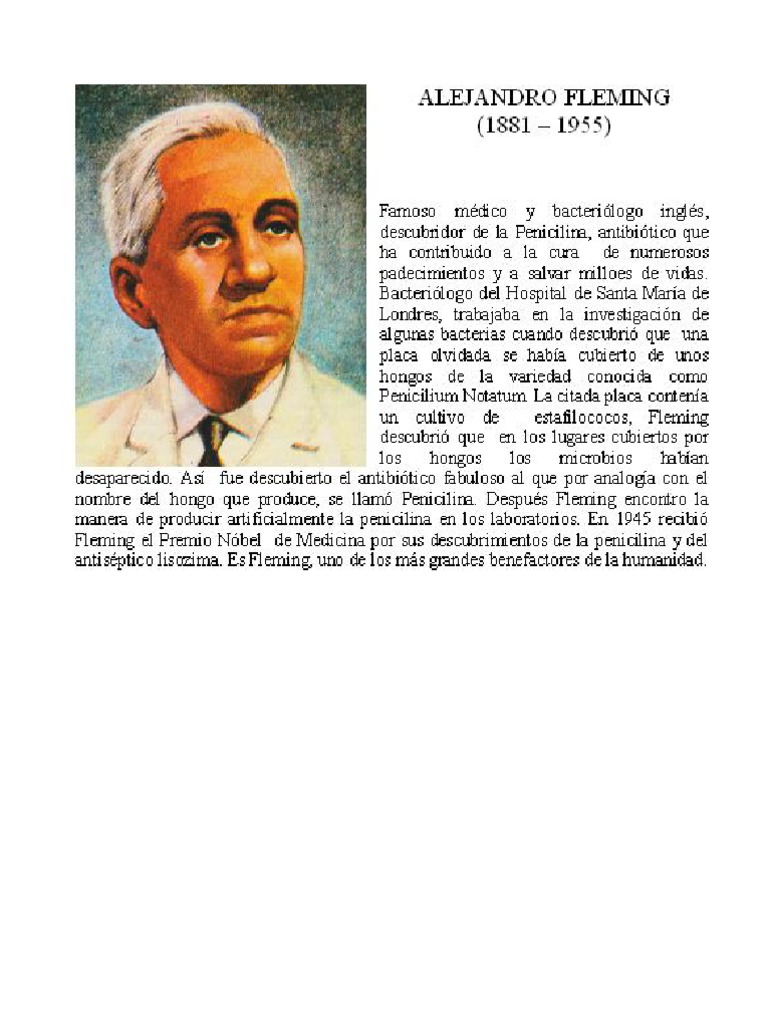 ALEJANDRO FLEMING
(1881 – 1955)

Famoso médico y bacteriólogo inglés, descubridor de la Penicilina, antibiótico que ha contribuido a la cura de numerosos padecimientos y a salvar milloes de vidas. Bacteriólogo del Hospital de Santa María de Londres, trabajaba en la investigación de algunas bacterias cuando descubrió que una placa olvidada se había cubierto de unos hongos de la variedad conocida como Penicilium Notatum. La citada placa contenía un cultivo de estafilococos, Fleming descubrió que en los lugares cubiertos por los hongos los microbios habían desaparecido. Así fue descubierto el antibiótico fabuloso al que por analogía con el nombre del hongo que produce, se llamó Penicilina. Después Fleming encontro la manera de producir artificialmente la penicilina en los laboratorios. En 1945 recibió Fleming el Premio Nóbel de Medicina por sus descubrimientos de la penicilina y del antiséptico lisozima. Es Fleming, uno de los más grandes benefactores de la humanidad.